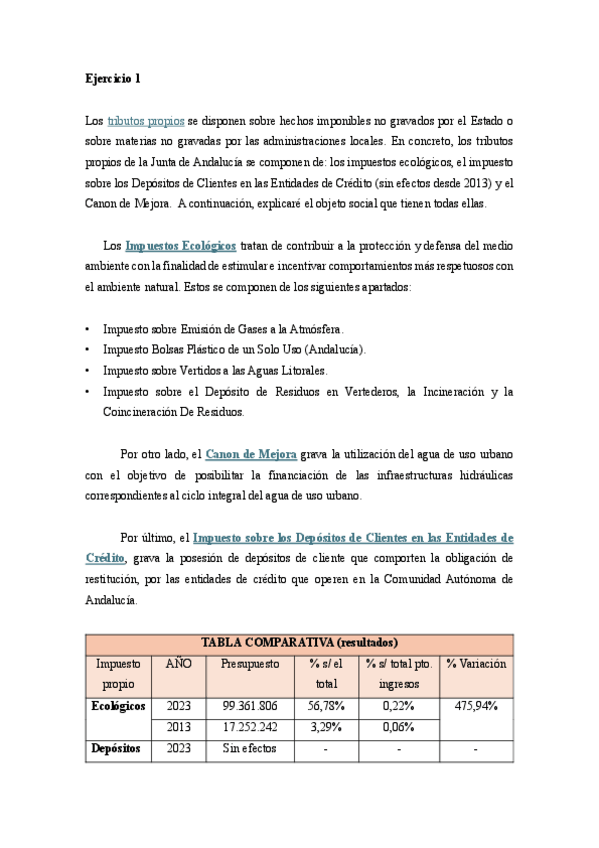 Ejercicio 1

Los tributos propios se disponen sobre hechos imponibles no gravados por el Estado o sobre materias no gravadas por las administraciones locales. En concreto, los tributos propios de la Junta de Andalucía se componen de: los impuestos ecológicos, el impuesto sobre los Depósitos de Clientes en las Entidades de Crédito (sin efectos desde 2013) y el Canon de Mejora. A continuación, explicaré el objeto social que tienen todas ellas.

Los Impuestos Ecológicos tratan de contribuir a la protección y defensa del medio ambiente con la finalidad de estimular e incentivar comportamientos más respetuosos con el ambiente natural. Estos se componen de los siguientes apartados:

• Impuesto sobre Emisión de Gases a la Atmósfera.
• Impuesto Bolsas Plástico de un Solo Uso (Andalucía).
• Impuesto sobre Vertidos a las Aguas Litorales.
• Impuesto sobre el Depósito de Residuos en Vertederos, la Incineración y la Coincineración De Residuos.

Por otro lado, el Canon de Mejora grava la utilización del agua de uso urbano con el objetivo de posibilitar la financiación de las infraestructuras hidráulicas correspondientes al ciclo integral del agua de uso urbano.

Por último, el Impuesto sobre los Depósitos de Clientes en las Entidades de Crédito, grava la posesión de depósitos de cliente que comporten la obligación de restitución, por las entidades de crédito que operen en la Comunidad Autónoma de Andalucía.

| TABLA COMPARATIVA (resultados) | | | | | |
|---|---|---|---|---|---|
| Impuesto propio | AÑO | Presupuesto | % s/ el total | % s/ total pto. ingresos | % Variación |
| Ecológicos | 2023 | 99.361.806 | 56,78% | 0,22% | 475,94% |
| | 2013 | 17.252.242 | 3,29% | 0,06% | |
| Depósitos | 2023 | Sin efectos | - | - | - |